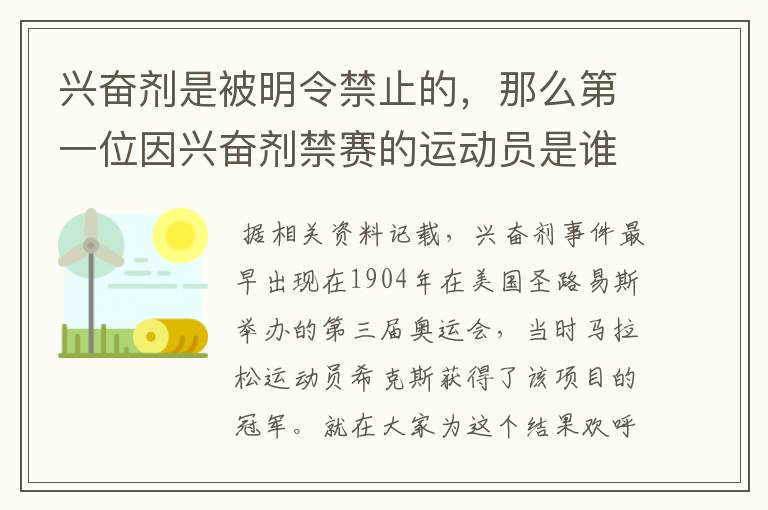 兴奋剂是被明令禁止的，那么第一位因兴奋剂禁赛的运动员是谁

据相关资料记载，兴奋剂事件最早出现在1904年在美国圣路易斯举办的第三届奥运会，当时马拉松运动员希克斯获得了该项目的冠军。就在大家为这个结果欢呼